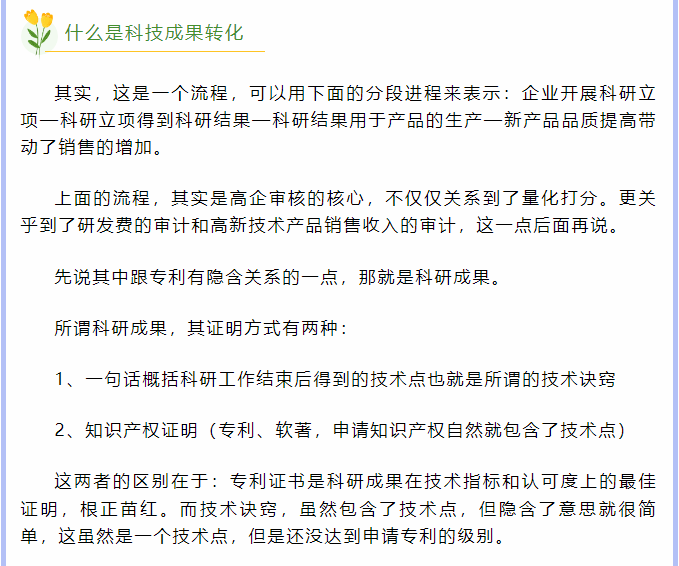 什么是科技成果转化

其实，这是一个流程，可以用下面的分段进程来表示：企业开展科研立项—科研立项得到科研结果—科研结果用于产品的生产—新产品品质提高带动了销售的增加。

上面的流程，其实是高企审核的核心，不仅仅关系到了量化打分。更关乎到了研发费的审计和高新技术产品销售收入的审计，这一点后面再说。

先说其中跟专利有隐含关系的一点，那就是科研成果。

所谓科研成果，其证明方式有两种：

1、一句话概括科研工作结束后得到的技术点也就是所谓的技术诀窍

2、知识产权证明（专利、软著，申请知识产权自然就包含了技术点）

这两者的区别在于：专利证书是科研成果在技术指标和认可度上的最佳证明，根正苗红。而技术诀窍，虽然包含了技术点，但隐含了意思就很简单，这虽然是一个技术点，但是还没达到申请专利的级别。